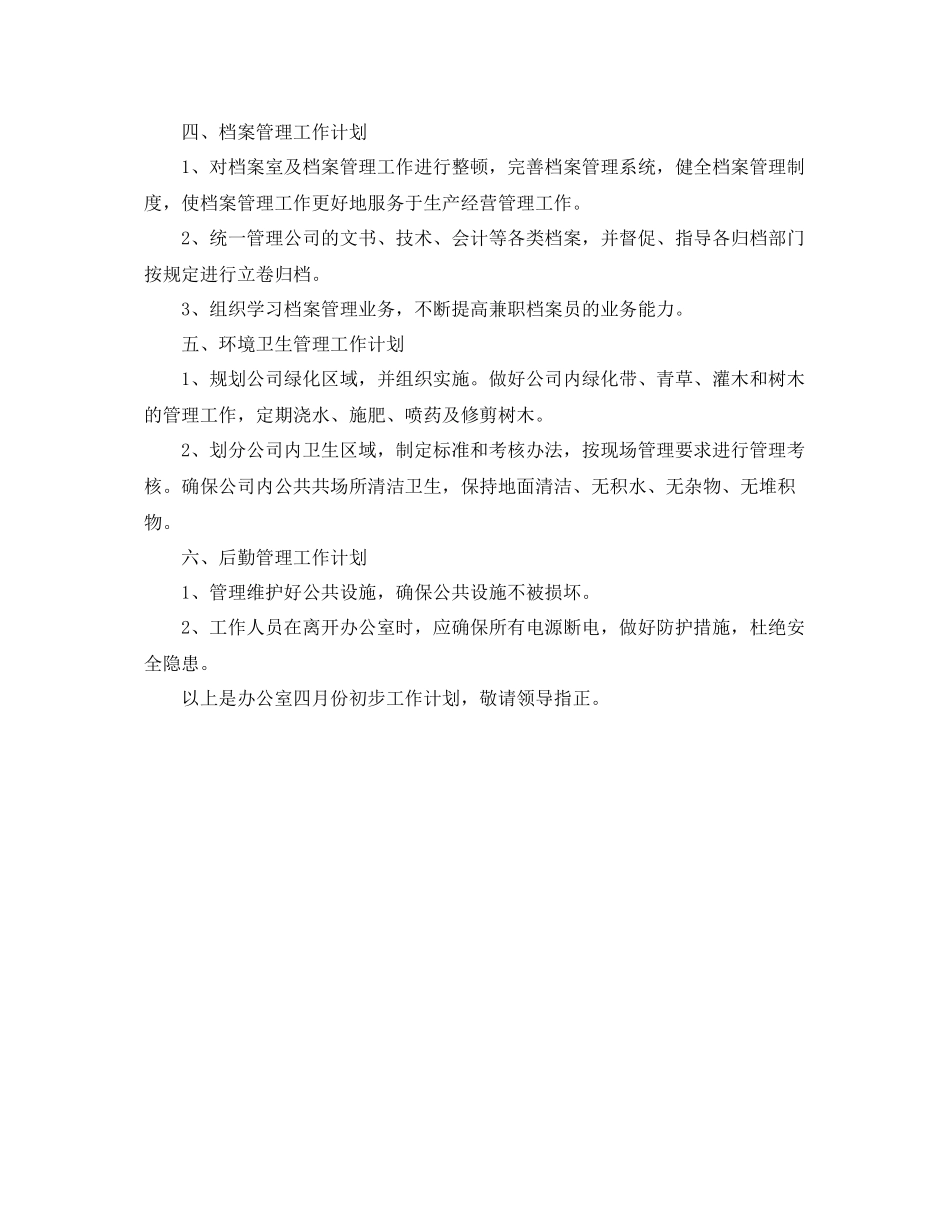 四、档案管理工作计划

1、对档案室及档案管理工作进行整顿，完善档案管理系统，健全档案管理制度，使档案管理工作更好地服务于生产经营管理工作。

2、统一管理公司的文书、技术、会计等各类档案，并督促、指导各归档部门按规定进行立卷归档。

3、组织学习档案管理业务，不断提高兼职档案员的业务能力。

五、环境卫生管理工作计划

1、规划公司绿化区域，并组织实施。做好公司内绿化带、青草、灌木和树木的管理工作，定期浇水、施肥、喷药及修剪树木。

2、划分公司内卫生区域，制定标准和考核办法，按现场管理要求进行管理考核。确保公司内公共共场所清洁卫生，保持地面清洁、无积水、无杂物、无堆积物。

六、后勤管理工作计划

1、管理维护好公共设施，确保公共设施不被损坏。

2、工作人员在离开办公室时，应确保所有电源断电，做好防护措施，杜绝安全隐患。

以上是办公室四月份初步工作计划，敬请领导指正。